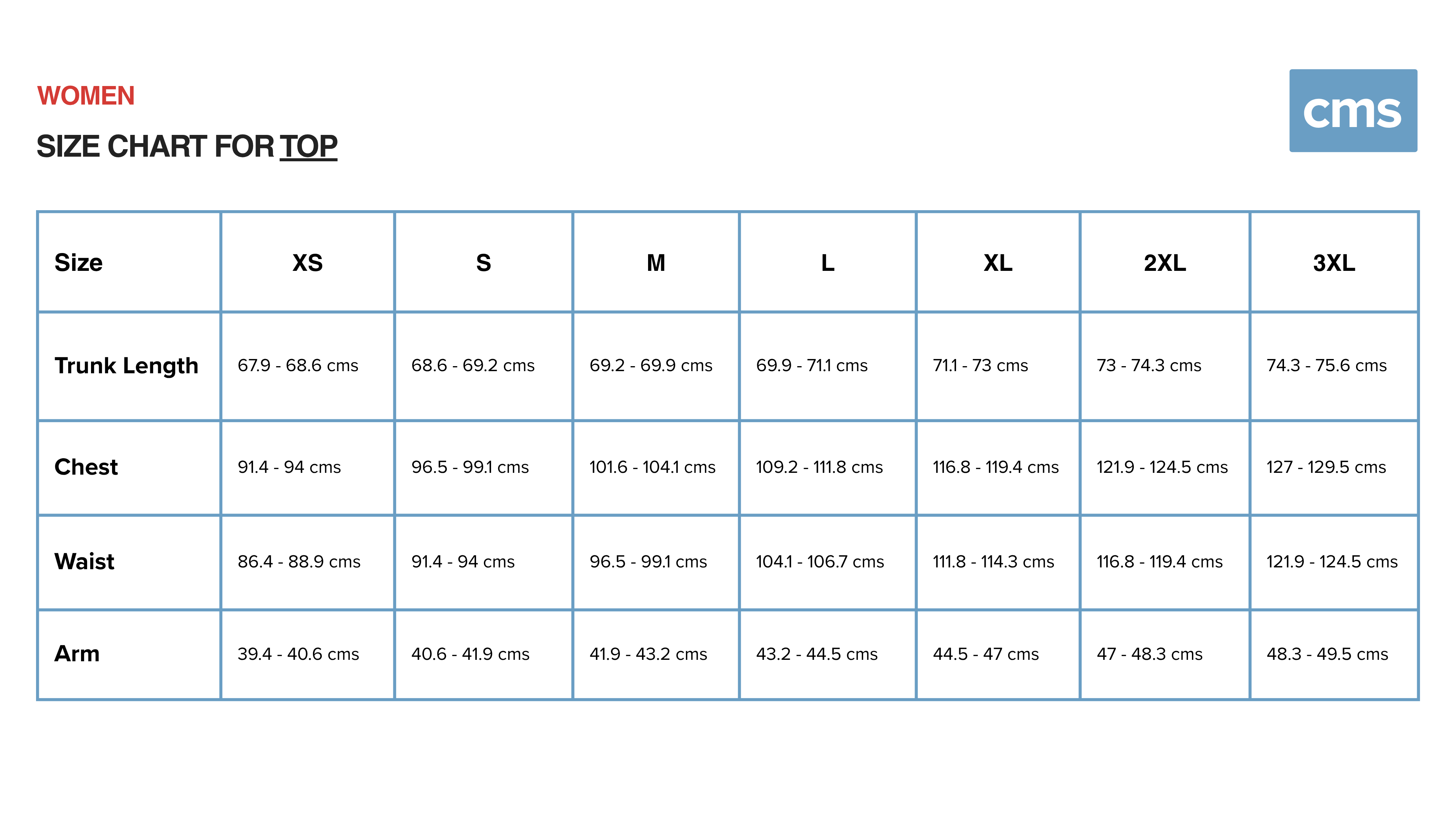 WOMEN

SIZE CHART FOR TOP

cms

| Size | XS | S | M | L | XL | 2XL | 3XL |
|---|---|---|---|---|---|---|---|
| Trunk Length | 67.9 - 68.6 cms | 68.6 - 69.2 cms | 69.2 - 69.9 cms | 69.9 - 71.1 cms | 71.1 - 73 cms | 73 - 74.3 cms | 74.3 - 75.6 cms |
| Chest | 91.4 - 94 cms | 96.5 - 99.1 cms | 101.6 - 104.1 cms | 109.2 - 111.8 cms | 116.8 - 119.4 cms | 121.9 - 124.5 cms | 127 - 129.5 cms |
| Waist | 86.4 - 88.9 cms | 91.4 - 94 cms | 96.5 - 99.1 cms | 104.1 - 106.7 cms | 111.8 - 114.3 cms | 116.8 - 119.4 cms | 121.9 - 124.5 cms |
| Arm | 39.4 - 40.6 cms | 40.6 - 41.9 cms | 41.9 - 43.2 cms | 43.2 - 44.5 cms | 44.5 - 47 cms | 47 - 48.3 cms | 48.3 - 49.5 cms |